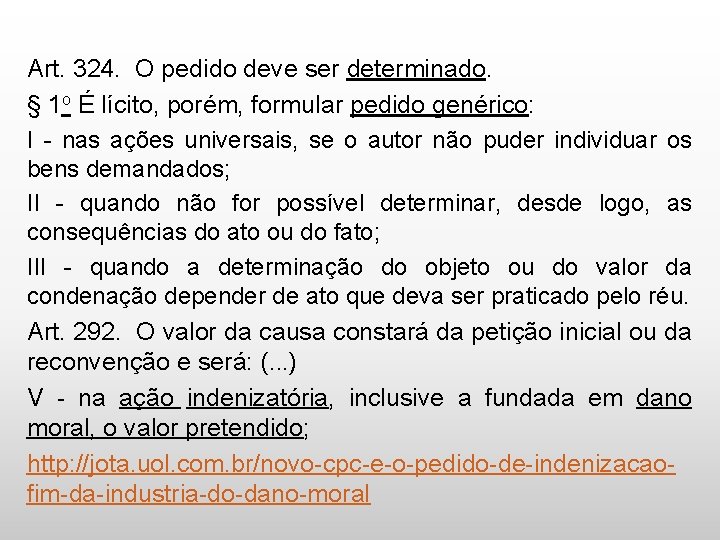 Art. 324. O pedido deve ser determinado.

§ 1º É lícito, porém, formular pedido genérico:

I - nas ações universais, se o autor não puder individuar os bens demandados;

II - quando não for possível determinar, desde logo, as consequências do ato ou do fato;

III - quando a determinação do objeto ou do valor da condenação depender de ato que deva ser praticado pelo réu.

Art. 292. O valor da causa constará da petição inicial ou da reconvenção e será: (...)

V - na ação indenizatória, inclusive a fundada em dano moral, o valor pretendido;

http://jota.uol.com.br/novo-cpc-e-o-pedido-de-indenizacao-fim-da-industria-do-dano-moral